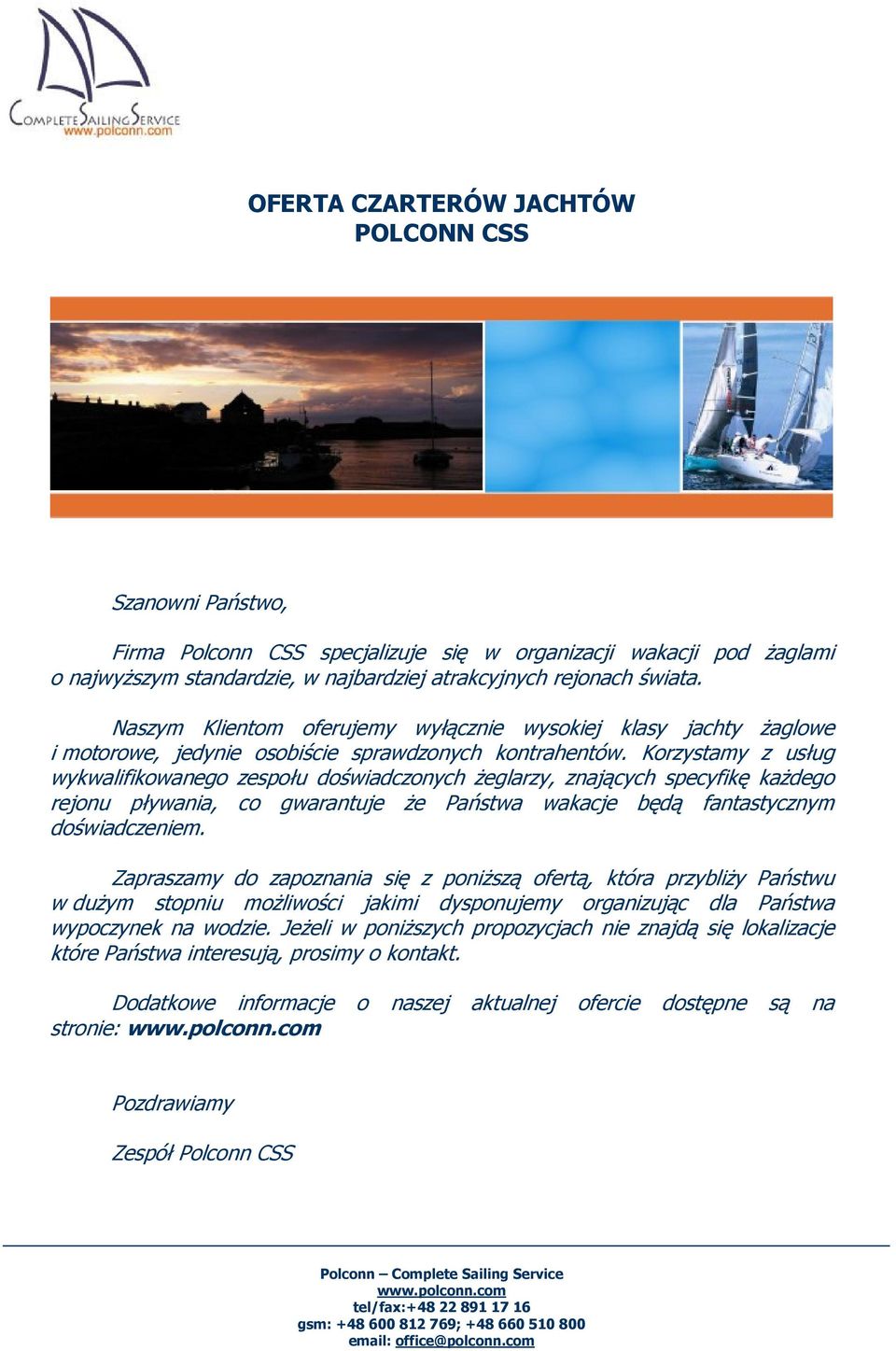 COMPLETE SAILING SERVICE
www.polconn.com

OFERTA CZARTERÓW JACHTÓW
POLCONN CSS

Szanowni Państwo,

Firma Polconn CSS specjalizuje się w organizacji wakacji pod żaglami o najwyższym standardzie, w najbardziej atrakcyjnych rejonach świata.

Naszym Klientom oferujemy wyłącznie wysokiej klasy jachty żaglowe i motorowe, jedynie osobiście sprawdzonych kontrahentów. Korzystamy z usług wykwalifikowanego zespołu doświadczonych żeglarzy, znających specyfikę każdego rejonu pływania, co gwarantuje że Państwa wakacje będą fantastycznym doświadczeniem.

Zapraszamy do zapoznania się z poniższą ofertą, która przybliży Państwu w dużym stopniu możliwości jakimi dysponujemy organizując dla Państwa wypoczynek na wodzie. Jeżeli w poniższych propozycjach nie znajdą się lokalizacje które Państwa interesują, prosimy o kontakt.

Dodatkowe informacje o naszej aktualnej ofercie dostępne są na stronie: www.polconn.com

Pozdrawiamy

Zespół Polconn CSS

Polconn – Complete Sailing Service
www.polconn.com
tel/fax:+48 22 891 17 16
gsm: +48 600 812 769; +48 660 510 800
email: office@polconn.com